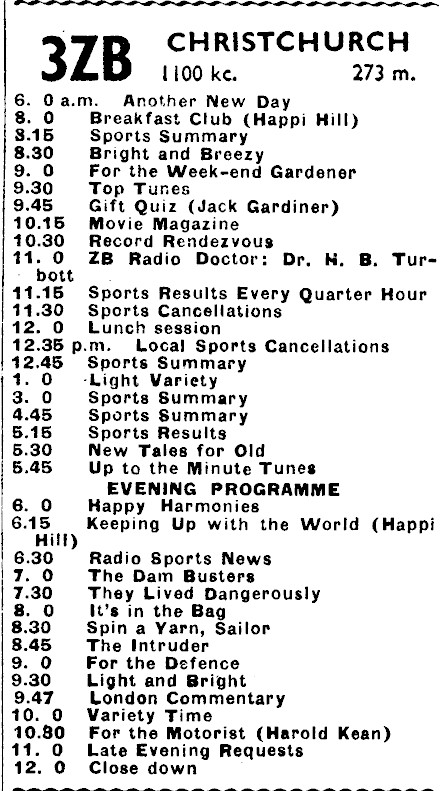 3ZB CHRISTCHURCH
1100 kc. 273 m.

6. 0 a.m. Another New Day
8. 0 Breakfast Club (Happi Hill)
8.15 Sports Summary
8.30 Bright and Breezy
9. 0 For the Week-end Gardener
9.30 Top Tunes
9.45 Gift Quiz (Jack Gardiner)
10.15 Movie Magazine
10.30 Record Rendezvous
11. 0 ZB Radio Doctor: Dr. H. B. Turbott
11.15 Sports Results Every Quarter Hour
11.30 Sports Cancellations
12. 0 Lunch session
12.35 p.m. Local Sports Cancellations
12.45 Sports Summary
1. 0 Light Variety
3. 0 Sports Summary
4.45 Sports Summary
5.15 Sports Results
5.30 New Tales for Old
5.45 Up to the Minute Tunes

EVENING PROGRAMME
6. 0 Happy Harmonies
6.15 Keeping Up with the World (Happi Hill)
6.30 Radio Sports News
7. 0 The Dam Busters
7.30 They Lived Dangerously
8. 0 It's in the Bag
8.30 Spin a Yarn, Sailor
8.45 The Intruder
9. 0 For the Defence
9.30 Light and Bright
9.47 London Commentary
10. 0 Variety Time
10.80 For the Motorist (Harold Kean)
11. 0 Late Evening Requests
12. 0 Close down